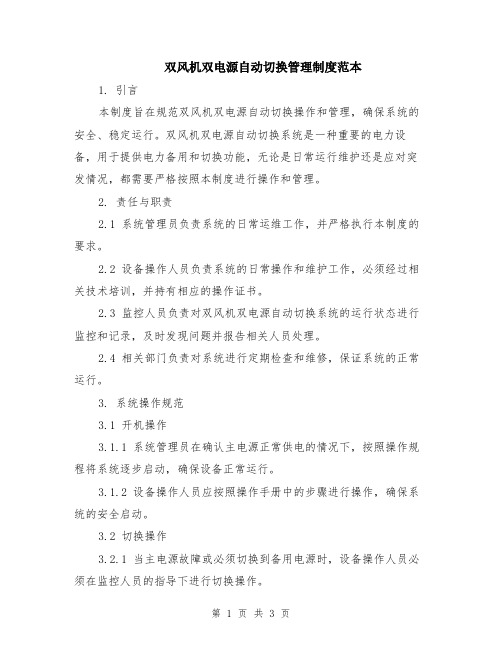 双风机双电源自动切换管理制度范本

1. 引言

本制度旨在规范双风机双电源自动切换操作和管理，确保系统的安全、稳定运行。双风机双电源自动切换系统是一种重要的电力设备，用于提供电力备用和切换功能，无论是日常运行维护还是应对突发情况，都需要严格按照本制度进行操作和管理。

2. 责任与职责

2.1 系统管理员负责系统的日常运维工作，并严格执行本制度的要求。

2.2 设备操作人员负责系统的日常操作和维护工作，必须经过相关技术培训，并持有相应的操作证书。

2.3 监控人员负责对双风机双电源自动切换系统的运行状态进行监控和记录，及时发现问题并报告相关人员处理。

2.4 相关部门负责对系统进行定期检查和维修，保证系统的正常运行。

3. 系统操作规范

3.1 开机操作

3.1.1 系统管理员在确认主电源正常供电的情况下，按照操作规程将系统逐步启动，确保设备正常运行。

3.1.2 设备操作人员应按照操作手册中的步骤进行操作，确保系统的安全启动。

3.2 切换操作

3.2.1 当主电源故障或必须切换到备用电源时，设备操作人员必须在监控人员的指导下进行切换操作。

第 1 页 共 3 页